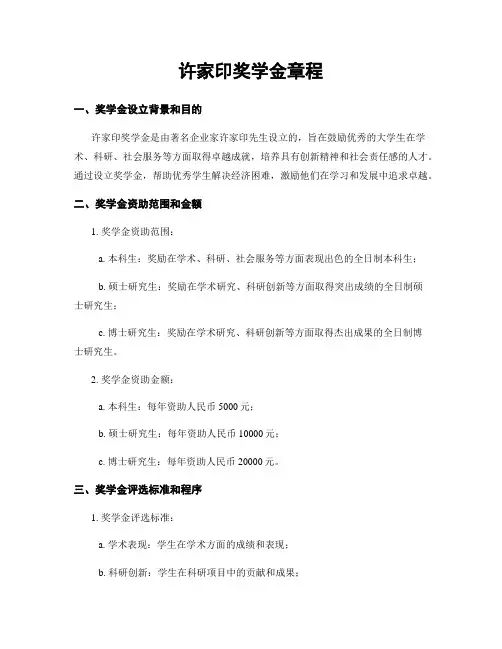 许家印奖学金章程

一、奖学金设立背景和目的

许家印奖学金是由著名企业家许家印先生设立的，旨在鼓励优秀的大学生在学术、科研、社会服务等方面取得卓越成就，培养具有创新精神和社会责任感的人才。通过设立奖学金，帮助优秀学生解决经济困难，激励他们在学习和发展中追求卓越。

二、奖学金资助范围和金额

1. 奖学金资助范围：

a. 本科生：奖励在学术、科研、社会服务等方面表现出色的全日制本科生；

b. 硕士研究生：奖励在学术研究、科研创新等方面取得突出成绩的全日制硕士研究生；

c. 博士研究生：奖励在学术研究、科研创新等方面取得杰出成果的全日制博士研究生。

2. 奖学金资助金额：

a. 本科生：每年资助人民币 5000 元；

b. 硕士研究生：每年资助人民币 10000 元；

c. 博士研究生：每年资助人民币 20000 元。

三、奖学金评选标准和程序

1. 奖学金评选标准：

a. 学术表现：学生在学术方面的成绩和表现；

b. 科研创新：学生在科研项目中的贡献和成果；